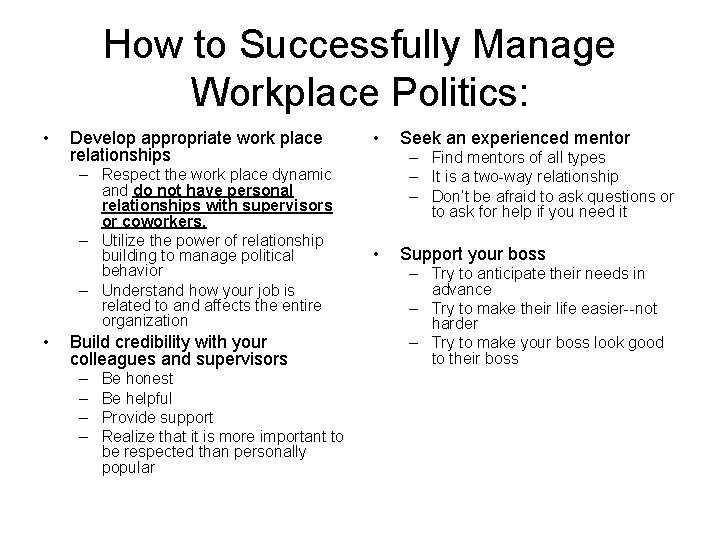 How to Successfully Manage Workplace Politics:

• Develop appropriate work place relationships
– Respect the work place dynamic and do not have personal relationships with supervisors or coworkers.
– Utilize the power of relationship building to manage political behavior
– Understand how your job is related to and affects the entire organization
• Build credibility with your colleagues and supervisors
– Be honest
– Be helpful
– Provide support
– Realize that it is more important to be respected than personally popular

• Seek an experienced mentor
– Find mentors of all types
– It is a two-way relationship
– Don't be afraid to ask questions or to ask for help if you need it
• Support your boss
– Try to anticipate their needs in advance
– Try to make their life easier--not harder
– Try to make your boss look good to their boss